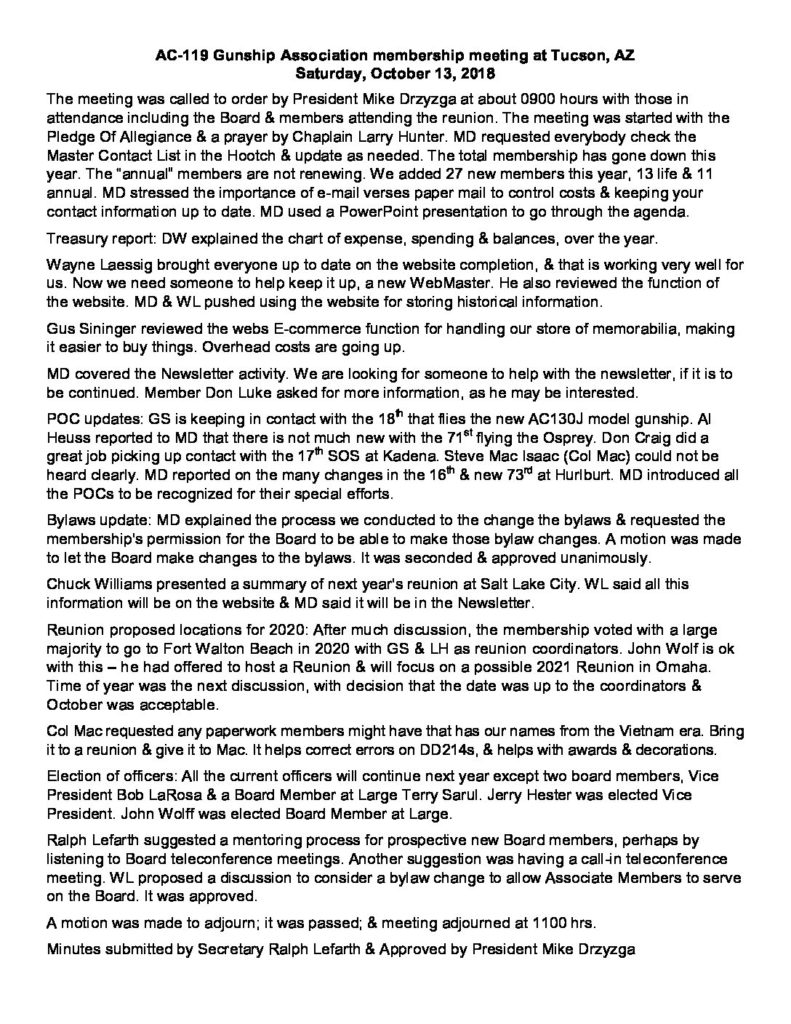 AC-119 Gunship Association membership meeting at Tucson, AZ
Saturday, October 13, 2018

The meeting was called to order by President Mike Drzyzga at about 0900 hours with those in attendance including the Board & members attending the reunion. The meeting was started with the Pledge Of Allegiance & a prayer by Chaplain Larry Hunter. MD requested everybody check the Master Contact List in the Hootch & update as needed. The total membership has gone down this year. The "annual" members are not renewing. We added 27 new members this year, 13 life & 11 annual. MD stressed the importance of e-mail verses paper mail to control costs & keeping your contact information up to date. MD used a PowerPoint presentation to go through the agenda.

Treasury report: DW explained the chart of expense, spending & balances, over the year.

Wayne Laessig brought everyone up to date on the website completion, & that is working very well for us. Now we need someone to help keep it up, a new WebMaster. He also reviewed the function of the website. MD & WL pushed using the website for storing historical information.

Gus Sininger reviewed the webs E-commerce function for handling our store of memorabilia, making it easier to buy things. Overhead costs are going up.

MD covered the Newsletter activity. We are looking for someone to help with the newsletter, if it is to be continued. Member Don Luke asked for more information, as he may be interested.

POC updates: GS is keeping in contact with the 18$^{th}$ that flies the new AC130J model gunship. Al Heuss reported to MD that there is not much new with the 71$^{st}$ flying the Osprey. Don Craig did a great job picking up contact with the 17$^{th}$ SOS at Kadena. Steve Mac Isaac (Col Mac) could not be heard clearly. MD reported on the many changes in the 16$^{th}$ & new 73$^{rd}$ at Hurlburt. MD introduced all the POCs to be recognized for their special efforts.

Bylaws update: MD explained the process we conducted to the change the bylaws & requested the membership's permission for the Board to be able to make those bylaw changes. A motion was made to let the Board make changes to the bylaws. It was seconded & approved unanimously.

Chuck Williams presented a summary of next year's reunion at Salt Lake City. WL said all this information will be on the website & MD said it will be in the Newsletter.

Reunion proposed locations for 2020: After much discussion, the membership voted with a large majority to go to Fort Walton Beach in 2020 with GS & LH as reunion coordinators. John Wolf is ok with this – he had offered to host a Reunion & will focus on a possible 2021 Reunion in Omaha. Time of year was the next discussion, with decision that the date was up to the coordinators & October was acceptable.

Col Mac requested any paperwork members might have that has our names from the Vietnam era. Bring it to a reunion & give it to Mac. It helps correct errors on DD214s, & helps with awards & decorations.

Election of officers: All the current officers will continue next year except two board members, Vice President Bob LaRosa & a Board Member at Large Terry Sarul. Jerry Hester was elected Vice President. John Wolff was elected Board Member at Large.

Ralph Lefarth suggested a mentoring process for prospective new Board members, perhaps by listening to Board teleconference meetings. Another suggestion was having a call-in teleconference meeting. WL proposed a discussion to consider a bylaw change to allow Associate Members to serve on the Board. It was approved.

A motion was made to adjourn; it was passed; & meeting adjourned at 1100 hrs.

Minutes submitted by Secretary Ralph Lefarth & Approved by President Mike Drzyzga